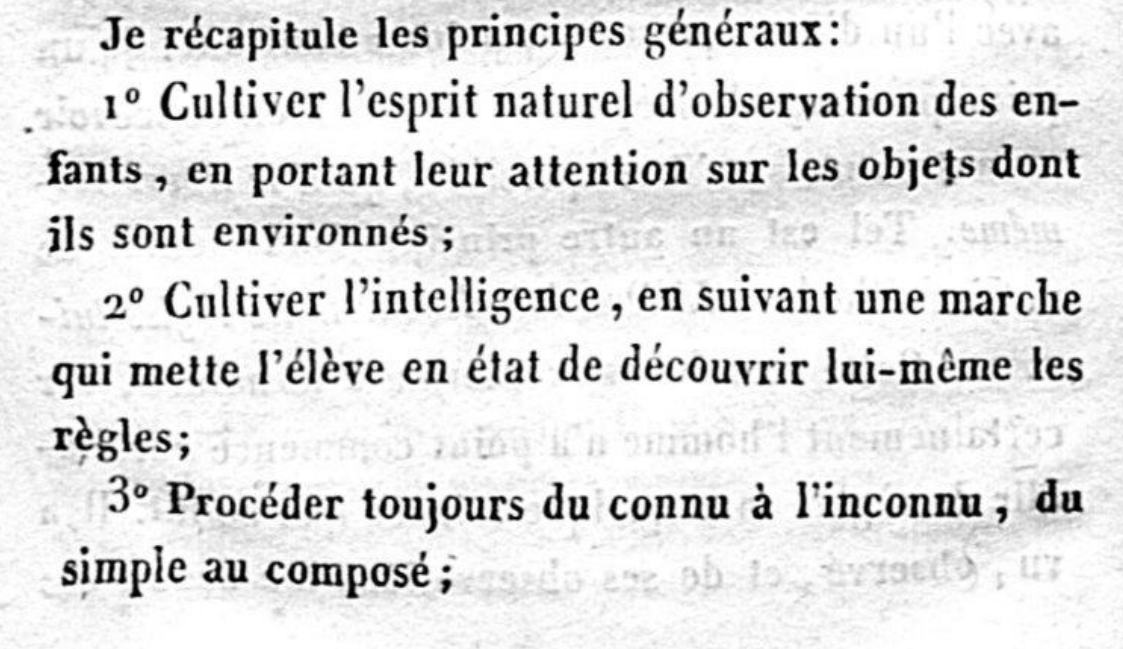 Je récapitule les principes généraux:

1° Cultiver l'esprit naturel d'observation des enfants, en portant leur attention sur les objets dont ils sont environnés;

2° Cultiver l'intelligence, en suivant une marche qui mette l'élève en état de découvrir lui-même les règles;

3° Procéder toujours du connu à l'inconnu, du simple au composé;